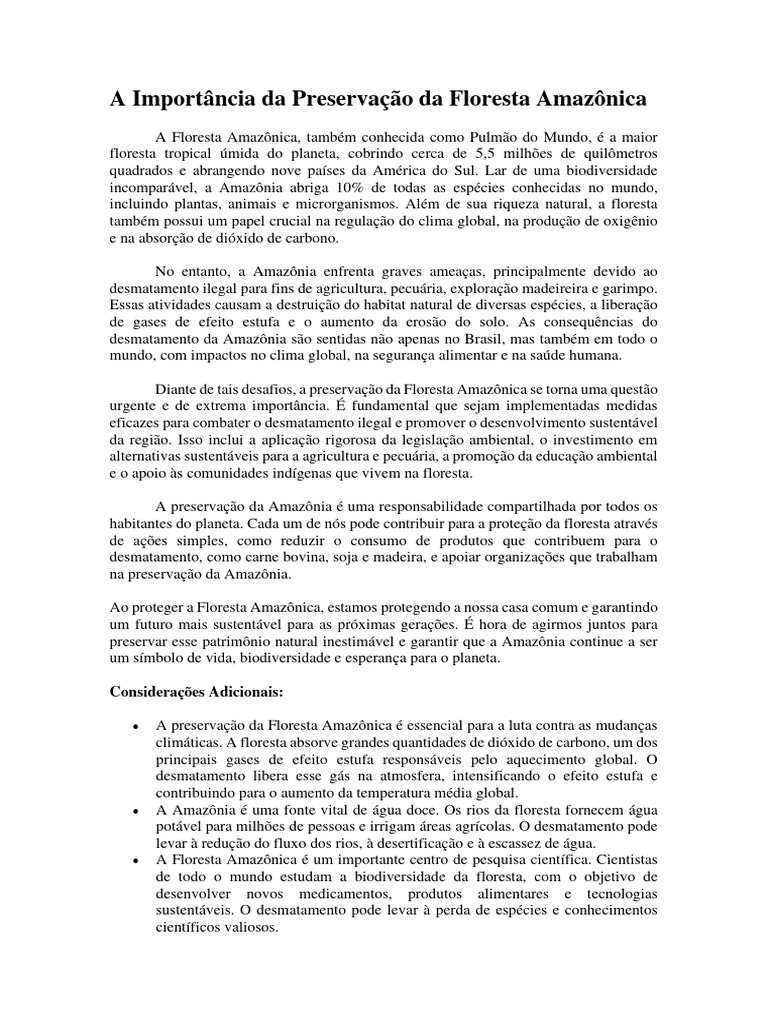 A Importância da Preservação da Floresta Amazônica

A Floresta Amazônica, também conhecida como Pulmão do Mundo, é a maior floresta tropical úmida do planeta, cobrindo cerca de 5,5 milhões de quilômetros quadrados e abrangendo nove países da América do Sul. Lar de uma biodiversidade incomparável, a Amazônia abriga 10% de todas as espécies conhecidas no mundo, incluindo plantas, animais e microrganismos. Além de sua riqueza natural, a floresta também possui um papel crucial na regulação do clima global, na produção de oxigênio e na absorção de dióxido de carbono.

No entanto, a Amazônia enfrenta graves ameaças, principalmente devido ao desmatamento ilegal para fins de agricultura, pecuária, exploração madeireira e garimpo. Essas atividades causam a destruição do habitat natural de diversas espécies, a liberação de gases de efeito estufa e o aumento da erosão do solo. As consequências do desmatamento da Amazônia são sentidas não apenas no Brasil, mas também em todo o mundo, com impactos no clima global, na segurança alimentar e na saúde humana.

Diante de tais desafios, a preservação da Floresta Amazônica se torna uma questão urgente e de extrema importância. É fundamental que sejam implementadas medidas eficazes para combater o desmatamento ilegal e promover o desenvolvimento sustentável da região. Isso inclui a aplicação rigorosa da legislação ambiental, o investimento em alternativas sustentáveis para a agricultura e pecuária, a promoção da educação ambiental e o apoio às comunidades indígenas que vivem na floresta.

A preservação da Amazônia é uma responsabilidade compartilhada por todos os habitantes do planeta. Cada um de nós pode contribuir para a proteção da floresta através de ações simples, como reduzir o consumo de produtos que contribuem para o desmatamento, como carne bovina, soja e madeira, e apoiar organizações que trabalham na preservação da Amazônia.

Ao proteger a Floresta Amazônica, estamos protegendo a nossa casa comum e garantindo um futuro mais sustentável para as próximas gerações. É hora de agirmos juntos para preservar esse patrimônio natural inestimável e garantir que a Amazônia continue a ser um símbolo de vida, biodiversidade e esperança para o planeta.

Considerações Adicionais:

• A preservação da Floresta Amazônica é essencial para a luta contra as mudanças climáticas. A floresta absorve grandes quantidades de dióxido de carbono, um dos principais gases de efeito estufa responsáveis pelo aquecimento global. O desmatamento libera esse gás na atmosfera, intensificando o efeito estufa e contribuindo para o aumento da temperatura média global.
• A Amazônia é uma fonte vital de água doce. Os rios da floresta fornecem água potável para milhões de pessoas e irrigam áreas agrícolas. O desmatamento pode levar à redução do fluxo dos rios, à desertificação e à escassez de água.
• A Floresta Amazônica é um importante centro de pesquisa científica. Cientistas de todo o mundo estudam a biodiversidade da floresta, com o objetivo de desenvolver novos medicamentos, produtos alimentares e tecnologias sustentáveis. O desmatamento pode levar à perda de espécies e conhecimentos científicos valiosos.